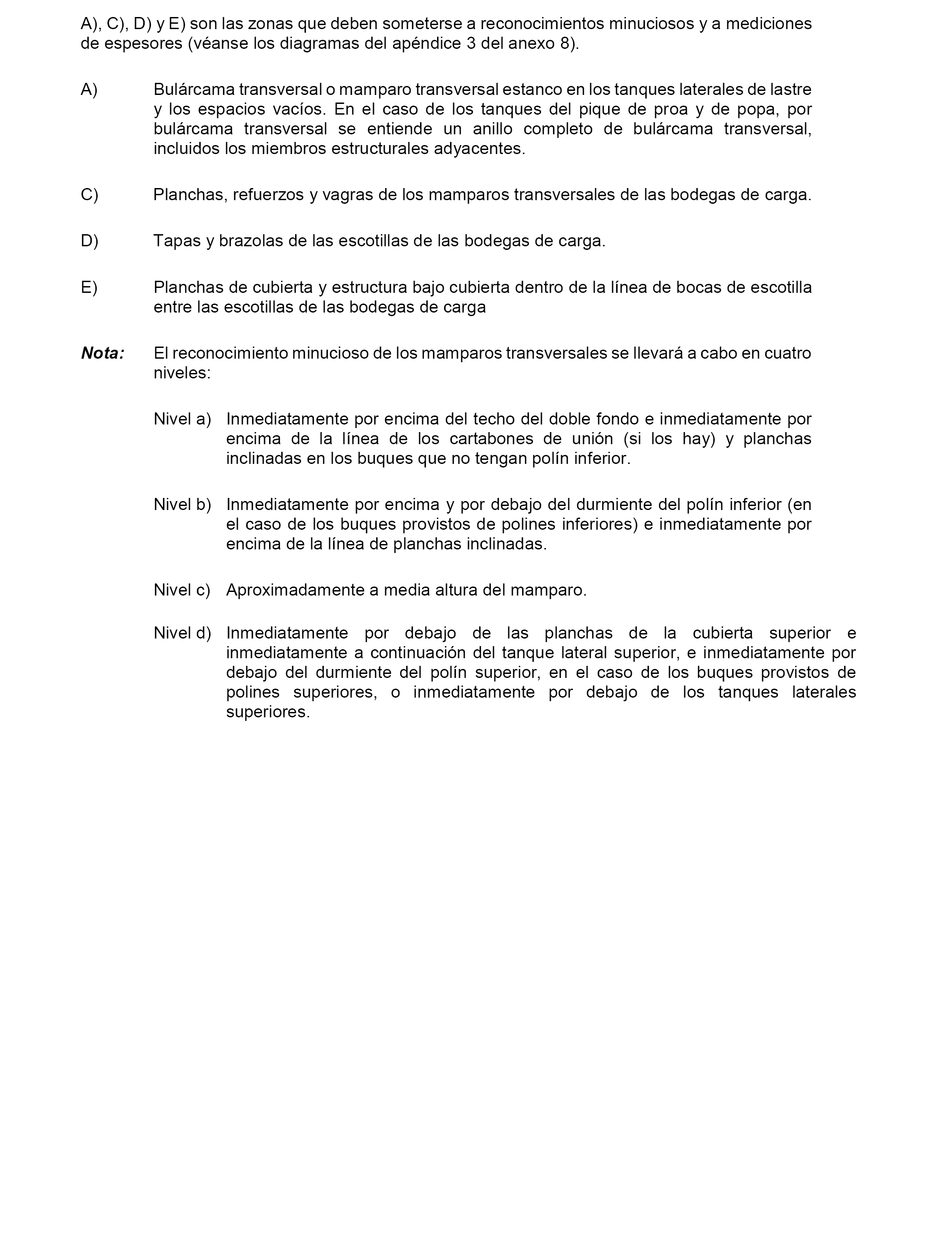 A), C), D) y E) son las zonas que deben someterse a reconocimientos minuciosos y a mediciones de espesores (véanse los diagramas del apéndice 3 del anexo 8).

A) Bulárcama transversal o mamparo transversal estanco en los tanques laterales de lastre y los espacios vacíos. En el caso de los tanques del pique de proa y de popa, por bulárcama transversal se entiende un anillo completo de bulárcama transversal, incluidos los miembros estructurales adyacentes.

C) Planchas, refuerzos y vagras de los mamparos transversales de las bodegas de carga.

D) Tapas y brazolas de las escotillas de las bodegas de carga.

E) Planchas de cubierta y estructura bajo cubierta dentro de la línea de bocas de escotilla entre las escotillas de las bodegas de carga

Nota: El reconocimiento minucioso de los mamparos transversales se llevará a cabo en cuatro niveles:

Nivel a) Inmediatamente por encima del techo del doble fondo e inmediatamente por encima de la línea de los cartabones de unión (si los hay) y planchas inclinadas en los buques que no tengan polín inferior.

Nivel b) Inmediatamente por encima y por debajo del durmiente del polín inferior (en el caso de los buques provistos de polines inferiores) e inmediatamente por encima de la línea de planchas inclinadas.

Nivel c) Aproximadamente a media altura del mamparo.

Nivel d) Inmediatamente por debajo de las planchas de la cubierta superior e inmediatamente a continuación del tanque lateral superior, e inmediatamente por debajo del durmiente del polín superior, en el caso de los buques provistos de polines superiores, o inmediatamente por debajo de los tanques laterales superiores.